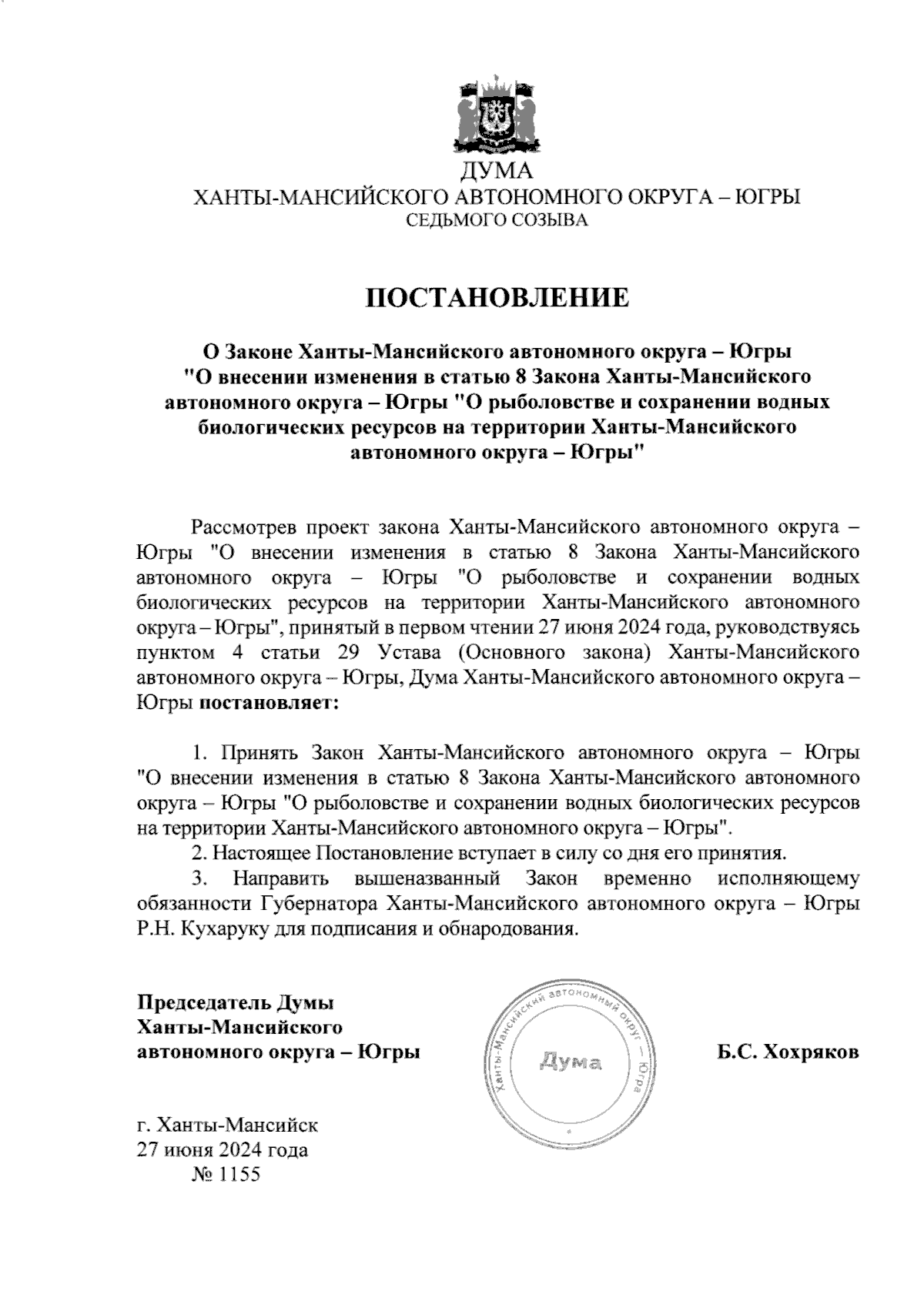 ДУМА
ХАНТЫ-МАНСИЙСКОГО АВТОНОМНОГО ОКРУГА – ЮГРЫ
СЕДЬМОГО СОЗЫВА

ПОСТАНОВЛЕНИЕ

О Законе Ханты-Мансийского автономного округа – Югры "О внесении изменения в статью 8 Закона Ханты-Мансийского автономного округа – Югры "О рыболовстве и сохранении водных биологических ресурсов на территории Ханты-Мансийского автономного округа – Югры"

Рассмотрев проект закона Ханты-Мансийского автономного округа – Югры "О внесении изменения в статью 8 Закона Ханты-Мансийского автономного округа – Югры "О рыболовстве и сохранении водных биологических ресурсов на территории Ханты-Мансийского автономного округа – Югры", принятый в первом чтении 27 июня 2024 года, руководствуясь пунктом 4 статьи 29 Устава (Основного закона) Ханты-Мансийского автономного округа – Югры, Дума Ханты-Мансийского автономного округа – Югры постановляет:

1. Принять Закон Ханты-Мансийского автономного округа – Югры "О внесении изменения в статью 8 Закона Ханты-Мансийского автономного округа – Югры "О рыболовстве и сохранении водных биологических ресурсов на территории Ханты-Мансийского автономного округа – Югры".
2. Настоящее Постановление вступает в силу со дня его принятия.
3. Направить вышеназванный Закон временно исполняющему обязанности Губернатора Ханты-Мансийского автономного округа – Югры Р.Н. Кухаруку для подписания и обнародования.

Председатель Думы
Ханты-Мансийского
автономного округа – Югры

Ханты-Мансийский автономный округ – Югра
Дума

Б.С. Хохряков

г. Ханты-Мансийск
27 июня 2024 года
№ 1155